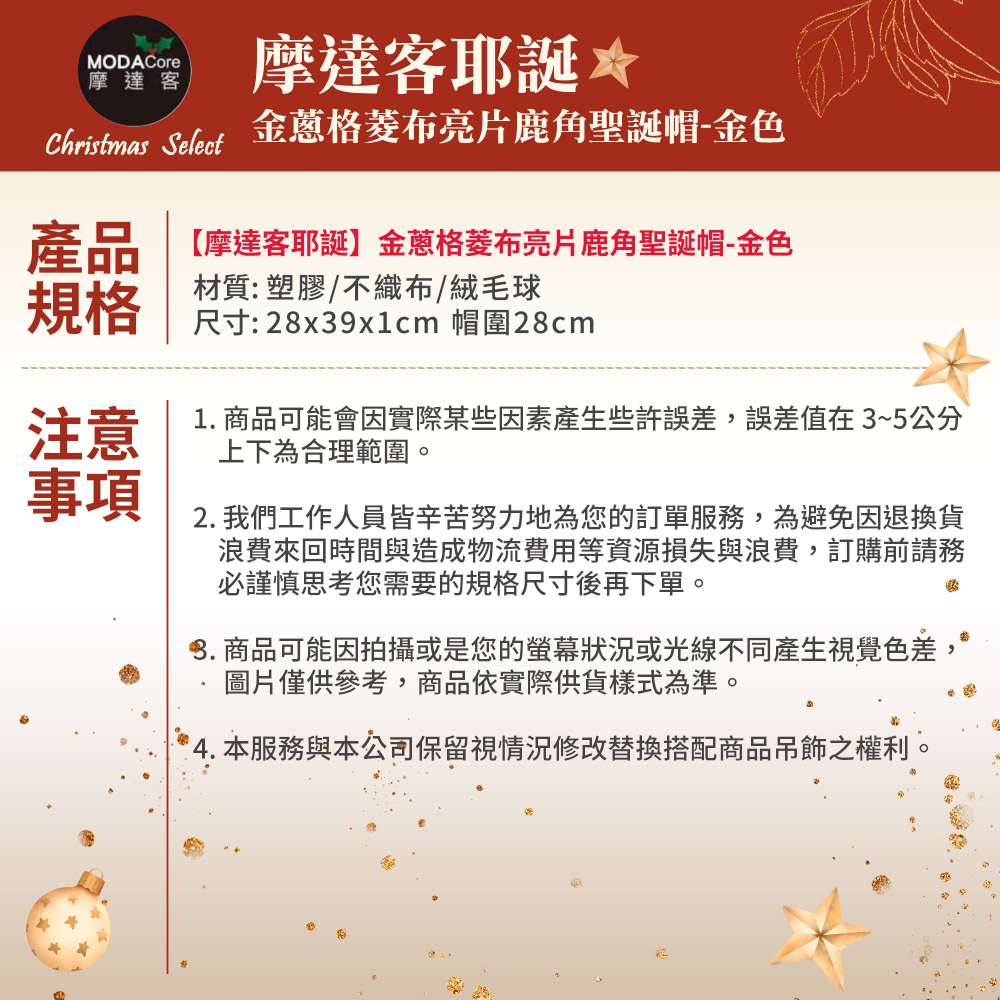 MODACore
摩達客

Christmas Select

摩達客耶誕
金蔥格菱布亮片鹿角聖誕帽-金色

產品規格

【摩達客耶誕】金蔥格菱布亮片鹿角聖誕帽-金色
材質:塑膠/不織布/絨毛球
尺寸:28x39x1cm 帽圍28cm

注意事項

1.商品可能會因實際某些因素產生些許誤差，誤差值在3~5公分上下為合理範圍。

2.我們工作人員皆辛苦努力地為您的訂單服務，為避免因退換貨浪費來回時間與造成物流費用等資源損失與浪費，訂購前請務必謹慎思考您需要的規格尺寸後再下單。

3.商品可能因拍攝或是您的螢幕狀況或光線不同產生視覺色差，圖片僅供參考，商品依實際供貨樣式為準。

4.本服務與本公司保留視情況修改替換搭配商品吊飾之權利。